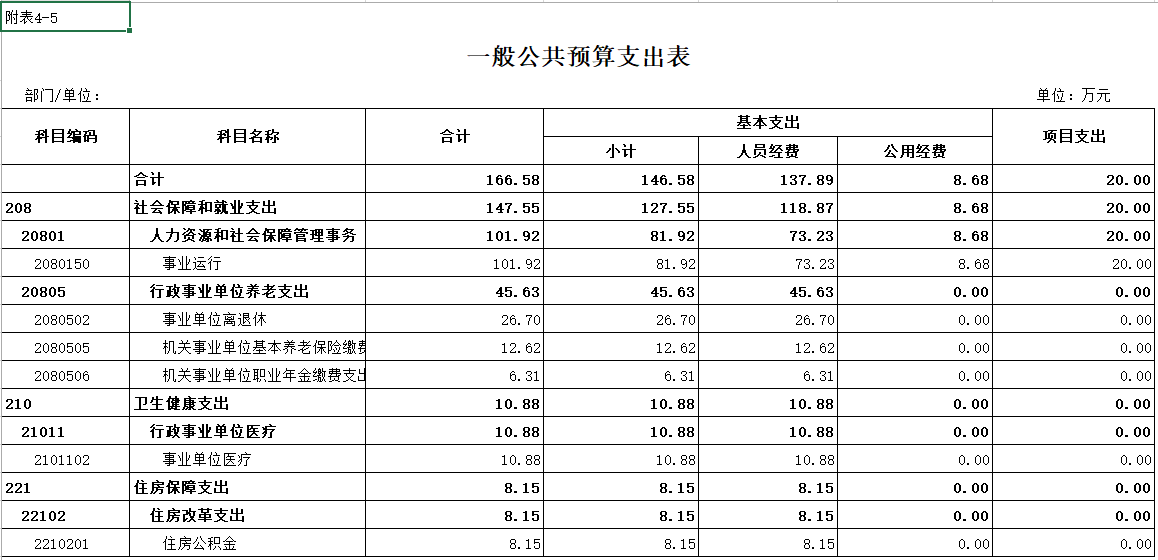 附表4-5

一般公共预算支出表

部门/单位：

单位：万元

| 科目编码 | 科目名称 | 合计 | 基本支出 小计 | 基本支出 人员经费 | 基本支出 公用经费 | 项目支出 |
|---|---|---|---|---|---|---|
| | 合计 | 166.58 | 146.58 | 137.89 | 8.68 | 20.00 |
| 208 | 社会保障和就业支出 | 147.55 | 127.55 | 118.87 | 8.68 | 20.00 |
| 20801 | 人力资源和社会保障管理事务 | 101.92 | 81.92 | 73.23 | 8.68 | 20.00 |
| 2080150 | 事业运行 | 101.92 | 81.92 | 73.23 | 8.68 | 20.00 |
| 20805 | 行政事业单位养老支出 | 45.63 | 45.63 | 45.63 | 0.00 | 0.00 |
| 2080502 | 事业单位离退休 | 26.70 | 26.70 | 26.70 | 0.00 | 0.00 |
| 2080505 | 机关事业单位基本养老保险缴费 | 12.62 | 12.62 | 12.62 | 0.00 | 0.00 |
| 2080506 | 机关事业单位职业年金缴费支出 | 6.31 | 6.31 | 6.31 | 0.00 | 0.00 |
| 210 | 卫生健康支出 | 10.88 | 10.88 | 10.88 | 0.00 | 0.00 |
| 21011 | 行政事业单位医疗 | 10.88 | 10.88 | 10.88 | 0.00 | 0.00 |
| 2101102 | 事业单位医疗 | 10.88 | 10.88 | 10.88 | 0.00 | 0.00 |
| 221 | 住房保障支出 | 8.15 | 8.15 | 8.15 | 0.00 | 0.00 |
| 22102 | 住房改革支出 | 8.15 | 8.15 | 8.15 | 0.00 | 0.00 |
| 2210201 | 住房公积金 | 8.15 | 8.15 | 8.15 | 0.00 | 0.00 |